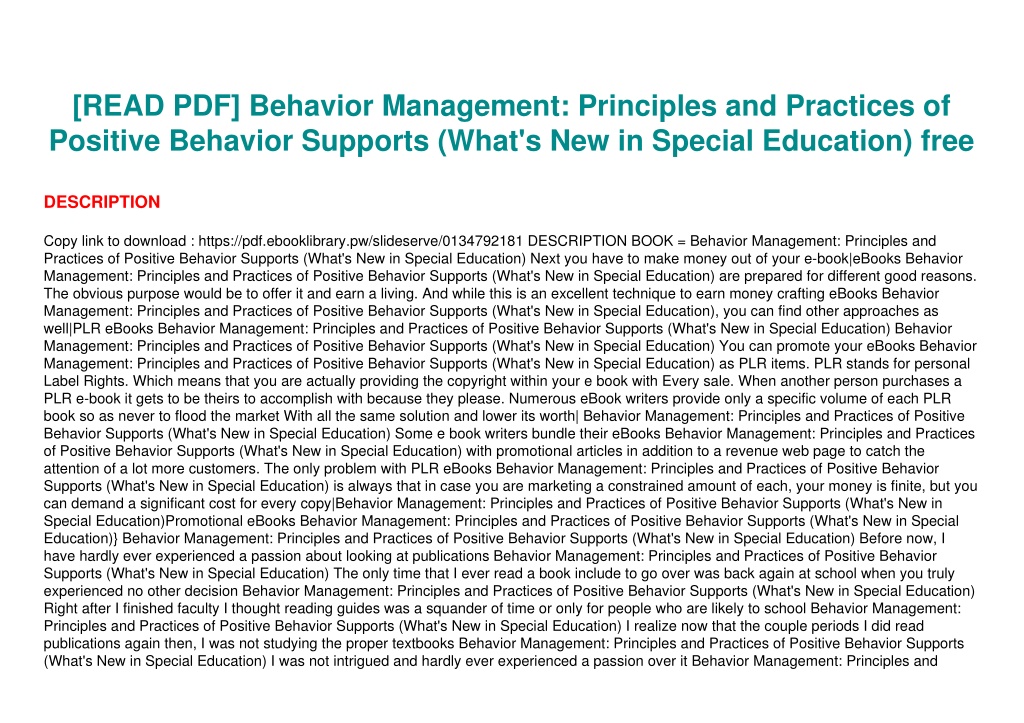 [READ PDF] Behavior Management: Principles and Practices of Positive Behavior Supports (What's New in Special Education) free

DESCRIPTION

Copy link to download : https://pdf.ebooklibrary.pw/slideserve/0134792181 DESCRIPTION BOOK = Behavior Management: Principles and Practices of Positive Behavior Supports (What's New in Special Education) Next you have to make money out of your e-book|eBooks Behavior Management: Principles and Practices of Positive Behavior Supports (What's New in Special Education) are prepared for different good reasons. The obvious purpose would be to offer it and earn a living. And while this is an excellent technique to earn money crafting eBooks Behavior Management: Principles and Practices of Positive Behavior Supports (What's New in Special Education), you can find other approaches as well|PLR eBooks Behavior Management: Principles and Practices of Positive Behavior Supports (What's New in Special Education) Behavior Management: Principles and Practices of Positive Behavior Supports (What's New in Special Education) You can promote your eBooks Behavior Management: Principles and Practices of Positive Behavior Supports (What's New in Special Education) as PLR items. PLR stands for personal Label Rights. Which means that you are actually providing the copyright within your e book with Every sale. When another person purchases a PLR e-book it gets to be theirs to accomplish with because they please. Numerous eBook writers provide only a specific volume of each PLR book so as never to flood the market With all the same solution and lower its worth| Behavior Management: Principles and Practices of Positive Behavior Supports (What's New in Special Education) Some e book writers bundle their eBooks Behavior Management: Principles and Practices of Positive Behavior Supports (What's New in Special Education) with promotional articles in addition to a revenue web page to catch the attention of a lot more customers. The only problem with PLR eBooks Behavior Management: Principles and Practices of Positive Behavior Supports (What's New in Special Education) is always that in case you are marketing a constrained amount of each, your money is finite, but you can demand a significant cost for every copy|Behavior Management: Principles and Practices of Positive Behavior Supports (What's New in Special Education)Promotional eBooks Behavior Management: Principles and Practices of Positive Behavior Supports (What's New in Special Education)} Behavior Management: Principles and Practices of Positive Behavior Supports (What's New in Special Education) Before now, I have hardly ever experienced a passion about looking at publications Behavior Management: Principles and Practices of Positive Behavior Supports (What's New in Special Education) The only time that I ever read a book include to go over was back again at school when you truly experienced no other decision Behavior Management: Principles and Practices of Positive Behavior Supports (What's New in Special Education) Right after I finished faculty I thought reading guides was a squander of time or only for people who are likely to school Behavior Management: Principles and Practices of Positive Behavior Supports (What's New in Special Education) I realize now that the couple periods I did read publications again then, I was not studying the proper textbooks Behavior Management: Principles and Practices of Positive Behavior Supports (What's New in Special Education) I was not intrigued and hardly ever experienced a passion over it Behavior Management: Principles and